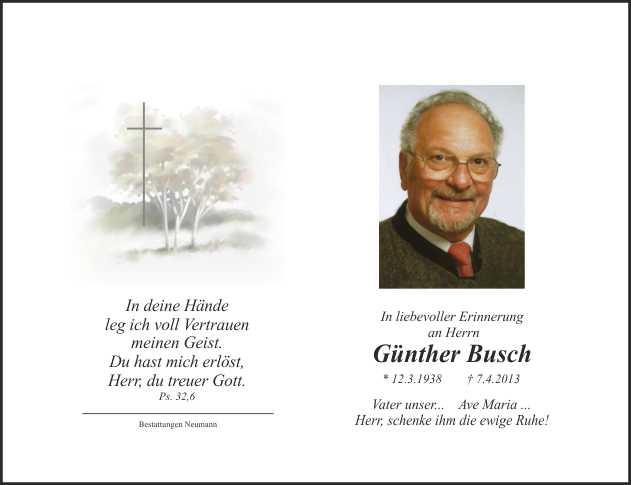 In deine Hände
leg ich voll Vertrauen
meinen Geist.
Du hast mich erlöst,
Herr, du treuer Gott.
Ps. 32,6

Bestattungen Neumann

In liebevoller Erinnerung
an Herrn
Günther Busch
* 12.3.1938 † 7.4.2013

Vater unser... Ave Maria ...
Herr, schenke ihm die ewige Ruhe!